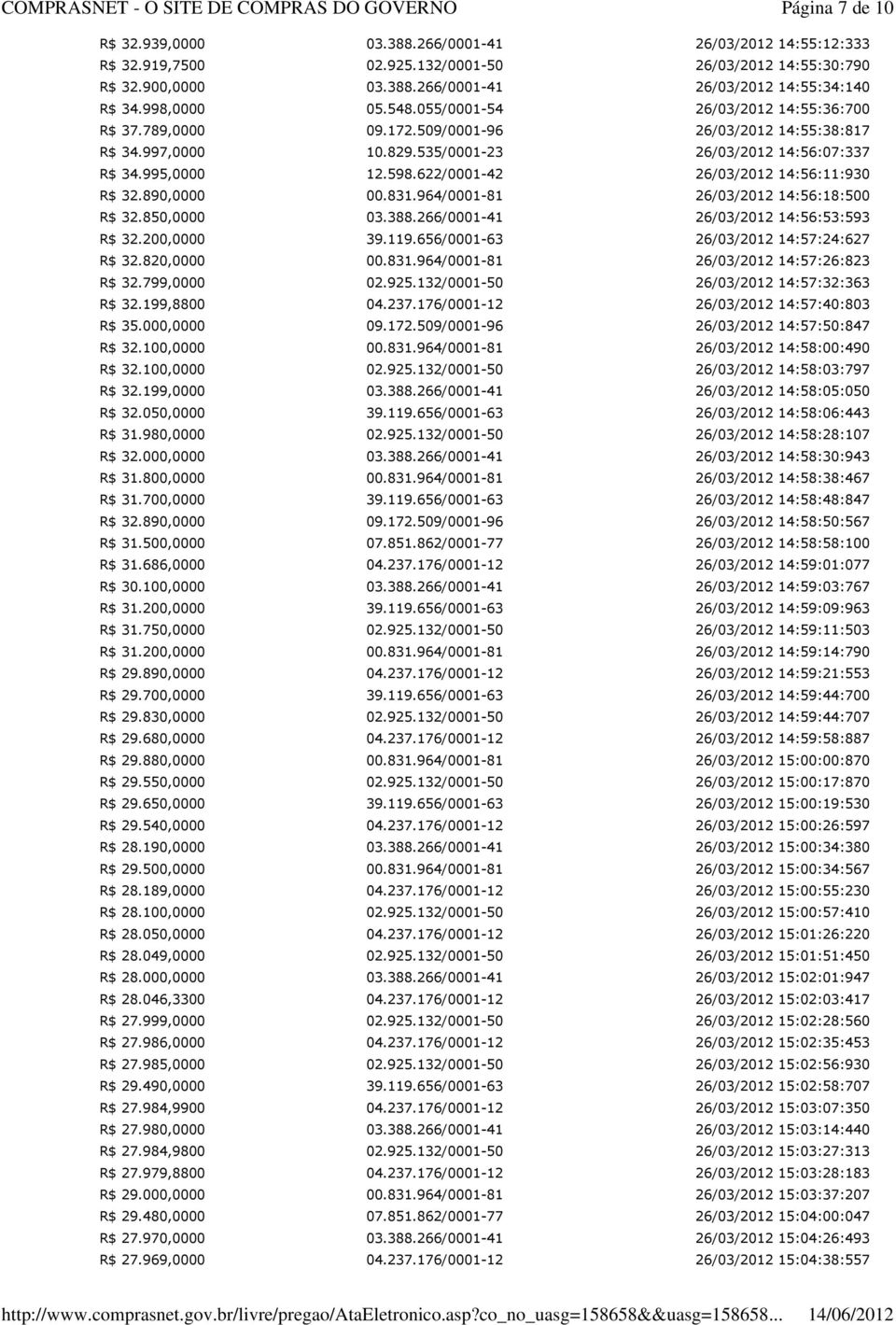 COMPRASNET - O SITE DE COMPRAS DO GOVERNO Página 7 de 10

| | | |
|---|---|---|
| R$ 32.939,0000 | 03.388.266/0001-41 | 26/03/2012 14:55:12:333 |
| R$ 32.919,7500 | 02.925.132/0001-50 | 26/03/2012 14:55:30:790 |
| R$ 32.900,0000 | 03.388.266/0001-41 | 26/03/2012 14:55:34:140 |
| R$ 34.998,0000 | 05.548.055/0001-54 | 26/03/2012 14:55:36:700 |
| R$ 37.789,0000 | 09.172.509/0001-96 | 26/03/2012 14:55:38:817 |
| R$ 34.997,0000 | 10.829.535/0001-23 | 26/03/2012 14:56:07:337 |
| R$ 34.995,0000 | 12.598.622/0001-42 | 26/03/2012 14:56:11:930 |
| R$ 32.890,0000 | 00.831.964/0001-81 | 26/03/2012 14:56:18:500 |
| R$ 32.850,0000 | 03.388.266/0001-41 | 26/03/2012 14:56:53:593 |
| R$ 32.200,0000 | 39.119.656/0001-63 | 26/03/2012 14:57:24:627 |
| R$ 32.820,0000 | 00.831.964/0001-81 | 26/03/2012 14:57:26:823 |
| R$ 32.799,0000 | 02.925.132/0001-50 | 26/03/2012 14:57:32:363 |
| R$ 32.199,8800 | 04.237.176/0001-12 | 26/03/2012 14:57:40:803 |
| R$ 35.000,0000 | 09.172.509/0001-96 | 26/03/2012 14:57:50:847 |
| R$ 32.100,0000 | 00.831.964/0001-81 | 26/03/2012 14:58:00:490 |
| R$ 32.100,0000 | 02.925.132/0001-50 | 26/03/2012 14:58:03:797 |
| R$ 32.199,0000 | 03.388.266/0001-41 | 26/03/2012 14:58:05:050 |
| R$ 32.050,0000 | 39.119.656/0001-63 | 26/03/2012 14:58:06:443 |
| R$ 31.980,0000 | 02.925.132/0001-50 | 26/03/2012 14:58:28:107 |
| R$ 32.000,0000 | 03.388.266/0001-41 | 26/03/2012 14:58:30:943 |
| R$ 31.800,0000 | 00.831.964/0001-81 | 26/03/2012 14:58:38:467 |
| R$ 31.700,0000 | 39.119.656/0001-63 | 26/03/2012 14:58:48:847 |
| R$ 32.890,0000 | 09.172.509/0001-96 | 26/03/2012 14:58:50:567 |
| R$ 31.500,0000 | 07.851.862/0001-77 | 26/03/2012 14:58:58:100 |
| R$ 31.686,0000 | 04.237.176/0001-12 | 26/03/2012 14:59:01:077 |
| R$ 30.100,0000 | 03.388.266/0001-41 | 26/03/2012 14:59:03:767 |
| R$ 31.200,0000 | 39.119.656/0001-63 | 26/03/2012 14:59:09:963 |
| R$ 31.750,0000 | 02.925.132/0001-50 | 26/03/2012 14:59:11:503 |
| R$ 31.200,0000 | 00.831.964/0001-81 | 26/03/2012 14:59:14:790 |
| R$ 29.890,0000 | 04.237.176/0001-12 | 26/03/2012 14:59:21:553 |
| R$ 29.700,0000 | 39.119.656/0001-63 | 26/03/2012 14:59:44:700 |
| R$ 29.830,0000 | 02.925.132/0001-50 | 26/03/2012 14:59:44:707 |
| R$ 29.680,0000 | 04.237.176/0001-12 | 26/03/2012 14:59:58:887 |
| R$ 29.880,0000 | 00.831.964/0001-81 | 26/03/2012 15:00:00:870 |
| R$ 29.550,0000 | 02.925.132/0001-50 | 26/03/2012 15:00:17:870 |
| R$ 29.650,0000 | 39.119.656/0001-63 | 26/03/2012 15:00:19:530 |
| R$ 29.540,0000 | 04.237.176/0001-12 | 26/03/2012 15:00:26:597 |
| R$ 28.190,0000 | 03.388.266/0001-41 | 26/03/2012 15:00:34:380 |
| R$ 29.500,0000 | 00.831.964/0001-81 | 26/03/2012 15:00:34:567 |
| R$ 28.189,0000 | 04.237.176/0001-12 | 26/03/2012 15:00:55:230 |
| R$ 28.100,0000 | 02.925.132/0001-50 | 26/03/2012 15:00:57:410 |
| R$ 28.050,0000 | 04.237.176/0001-12 | 26/03/2012 15:01:26:220 |
| R$ 28.049,0000 | 02.925.132/0001-50 | 26/03/2012 15:01:51:450 |
| R$ 28.000,0000 | 03.388.266/0001-41 | 26/03/2012 15:02:01:947 |
| R$ 28.046,3300 | 04.237.176/0001-12 | 26/03/2012 15:02:03:417 |
| R$ 27.999,0000 | 02.925.132/0001-50 | 26/03/2012 15:02:28:560 |
| R$ 27.986,0000 | 04.237.176/0001-12 | 26/03/2012 15:02:35:453 |
| R$ 27.985,0000 | 02.925.132/0001-50 | 26/03/2012 15:02:56:930 |
| R$ 29.490,0000 | 39.119.656/0001-63 | 26/03/2012 15:02:58:707 |
| R$ 27.984,9900 | 04.237.176/0001-12 | 26/03/2012 15:03:07:350 |
| R$ 27.980,0000 | 03.388.266/0001-41 | 26/03/2012 15:03:14:440 |
| R$ 27.984,9800 | 02.925.132/0001-50 | 26/03/2012 15:03:27:313 |
| R$ 27.979,8800 | 04.237.176/0001-12 | 26/03/2012 15:03:28:183 |
| R$ 29.000,0000 | 00.831.964/0001-81 | 26/03/2012 15:03:37:207 |
| R$ 29.480,0000 | 07.851.862/0001-77 | 26/03/2012 15:04:00:047 |
| R$ 27.970,0000 | 03.388.266/0001-41 | 26/03/2012 15:04:26:493 |
| R$ 27.969,0000 | 04.237.176/0001-12 | 26/03/2012 15:04:38:557 |

http://www.comprasnet.gov.br/livre/pregao/AtaEletronico.asp?co_no_uasg=158658&&uasg=158658... 14/06/2012